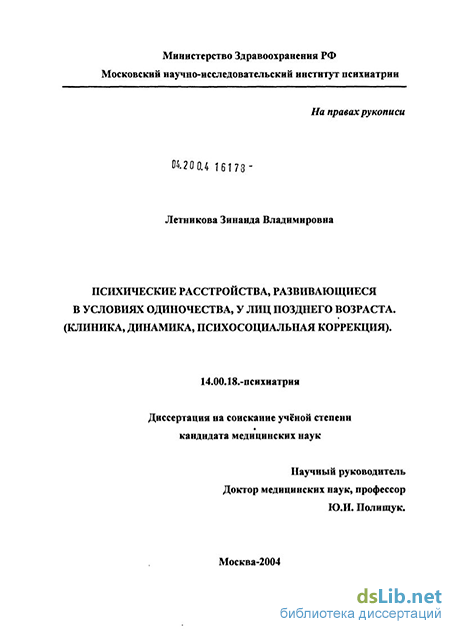 Министерство Здравоохранения РФ
Московский научно-исследовательский институт психиатрии

На правах рукописи

04.200.4 16178 -

Летникова Зинаида Владимировна

ПСИХИЧЕСКИЕ РАССТРОЙСТВА, РАЗВИВАЮЩИЕСЯ В УСЛОВИЯХ ОДИНОЧЕСТВА, У ЛИЦ ПОЗДНЕГО ВОЗРАСТА. (КЛИНИКА, ДИНАМИКА, ПСИХОСОЦИАЛЬНАЯ КОРРЕКЦИЯ).

14.00.18.-психиатрия

Диссертация на соискание учёной степени кандидата медицинских наук

Научный руководитель
Доктор медицинских наук, профессор
Ю.И. Полищук.

Москва-2004

dsLib.net
библиотека диссертаций